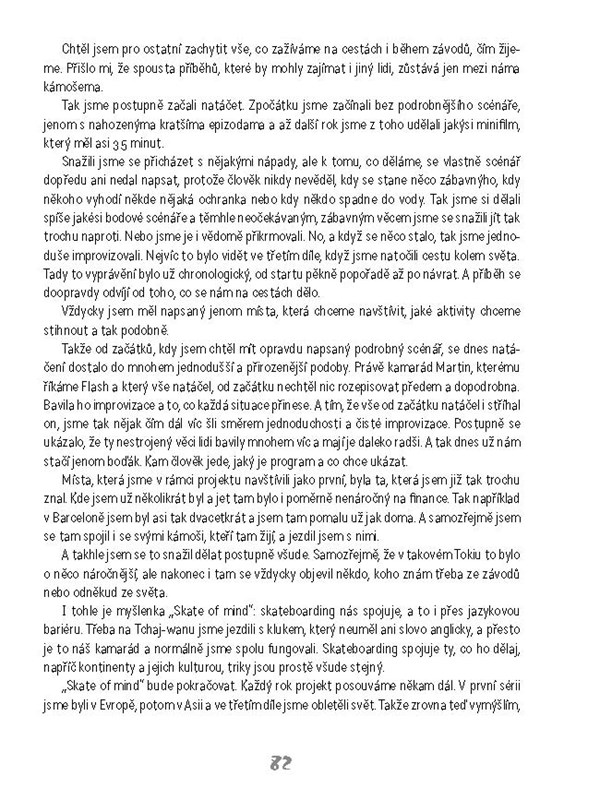 Chtěl jsem pro ostatní zachytit vše, co zažíváme na cestách i během závodů, čím žijeme. Přišlo mi, že spousta příběhů, které by mohly zajímat i jiný lidi, zůstává jen mezi náma kámošema.

Tak jsme postupně začali natáčet. Zpočátku jsme začínali bez podrobnějšího scénáře, jenom s nahozenýma kratšíma epizodama a až další rok jsme z toho udělali jakýsi minifilm, který měl asi 35 minut.

Snažili jsme se přicházet s nějakými nápady, ale k tomu, co děláme, se vlastně scénář dopředu ani nedal napsat, protože člověk nikdy nevěděl, kdy se stane něco zábavnýho, kdy někoho vyhodí někde nějaká ochranka nebo kdy někdo spadne do vody. Tak jsme si dělali spíše jakési bodové scénáře a těmhle neočekávaným, zábavným věcem jsme se snažili jít tak trochu naproti. Nebo jsme je i vědomě přikrmovali. No, a když se něco stalo, tak jsme jednoduše improvizovali. Nejvíc to bylo vidět ve třetím díle, když jsme natočili cestu kolem světa. Tady to vyprávění bylo už chronologický, od startu pěkně popořadě až po návrat. A příběh se doopravdy odvíjí od toho, co se nám na cestách dělo.

Vždycky jsem měl napsaný jenom místa, která chceme navštívit, jaké aktivity chceme stihnout a tak podobně.

Takže od začátků, kdy jsem chtěl mít opravdu napsaný podrobný scénář, se dnes natáčení dostalo do mnohem jednodušší a přirozenější podoby. Právě kamarád Martin, kterému říkáme Flash a který vše natáčel, od začátku nechtěl nic rozepisovat předem a dopodrobna. Bavila ho improvizace a to, co každá situace přinese. A tím, že vše od začátku natáčel i stříhal on, jsme tak nějak čím dál víc šli směrem jednoduchosti a čisté improvizace. Postupně se ukázalo, že ty nestrojený věci lidi bavily mnohem víc a mají je daleko radši. A tak dnes už nám stačí jenom bodák. Kam člověk jede, jaký je program a co chce ukázat.

Místa, která jsme v rámci projektu navštívili jako první, byla ta, která jsem již tak trochu znal. Kde jsem už několikrát byl a jet tam bylo i poměrně nenáročný na finance. Tak například v Barceloně jsem byl asi tak dvacetkrát a jsem tam pomalu už jak doma. A samozřejmě jsem se tam spojil i se svými kámoši, kteří tam žijí, a jezdil jsem s nimi.

A takhle jsem se to snažil dělat postupně všude. Samozřejmě, že v takovém Tokiu to bylo o něco náročnější, ale nakonec i tam se vždycky objevil někdo, koho znám třeba ze závodů nebo odněkud ze světa.

I tohle je myšlenka „Skate of mind": skateboarding nás spojuje, a to i přes jazykovou bariéru. Třeba na Tchaj-wanu jsme jezdili s klukem, který neuměl ani slovo anglicky, a přesto je to náš kamarád a normálně jsme spolu fungovali. Skateboarding spojuje ty, co ho dělaj, napříč kontinenty a jejich kulturou, triky jsou prostě všude stejný.

„Skate of mind" bude pokračovat. Každý rok projekt posouváme někam dál. V první sérii jsme byli v Evropě, potom v Asii a ve třetím díle jsme obletěli svět. Takže zrovna teď vymýšlím,

82